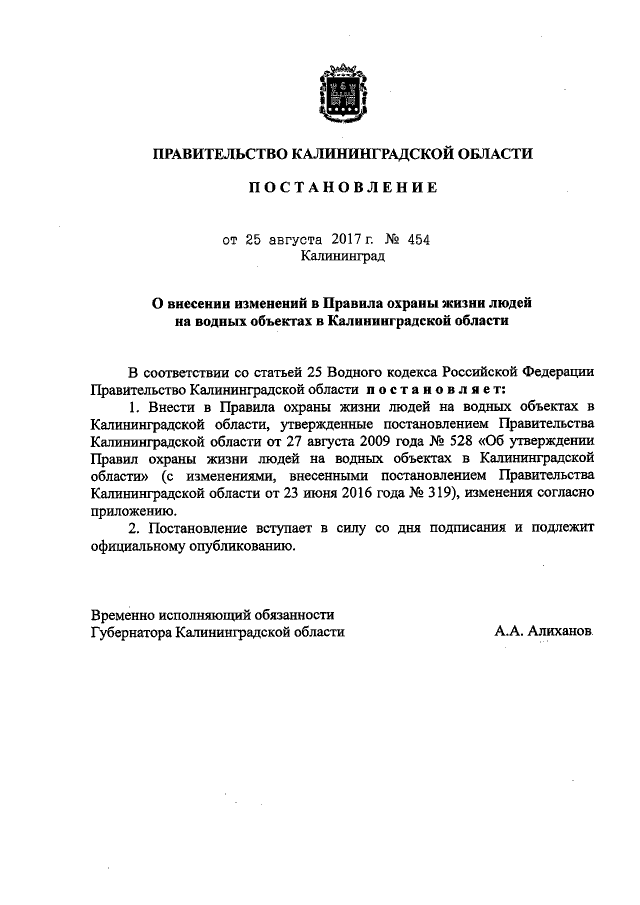 ПРАВИТЕЛЬСТВО КАЛИНИНГРАДСКОЙ ОБЛАСТИ

ПОСТАНОВЛЕНИЕ

от 25 августа 2017 г. № 454
Калининград

О внесении изменений в Правила охраны жизни людей на водных объектах в Калининградской области

В соответствии со статьей 25 Водного кодекса Российской Федерации Правительство Калининградской области постановляет:

1. Внести в Правила охраны жизни людей на водных объектах в Калининградской области, утвержденные постановлением Правительства Калининградской области от 27 августа 2009 года № 528 «Об утверждении Правил охраны жизни людей на водных объектах в Калининградской области» (с изменениями, внесенными постановлением Правительства Калининградской области от 23 июня 2016 года № 319), изменения согласно приложению.

2. Постановление вступает в силу со дня подписания и подлежит официальному опубликованию.

Временно исполняющий обязанности
Губернатора Калининградской области

А.А. Алиханов